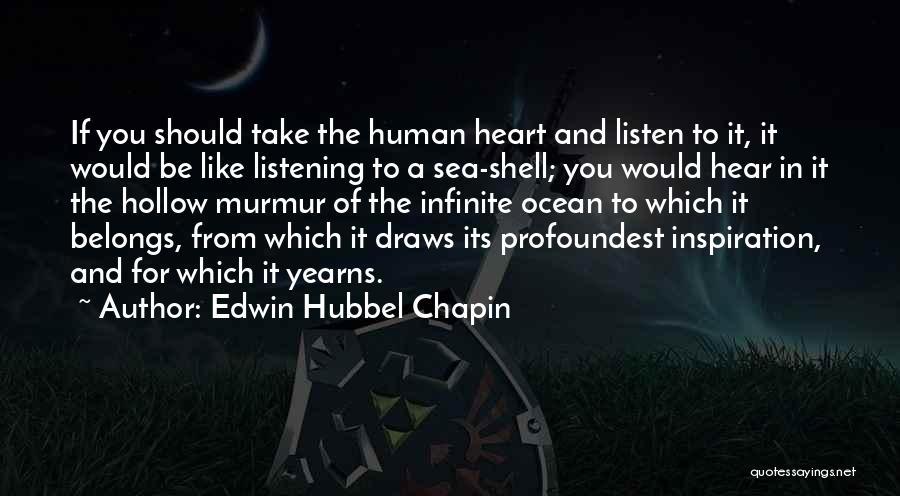 If you should take the human heart and listen to it, it would be like listening to a sea-shell; you would hear in it the hollow murmur of the infinite ocean to which it belongs, from which it draws its profoundest inspiration, and for which it yearns.

~ Author: Edwin Hubbel Chapin

quotessayings.net